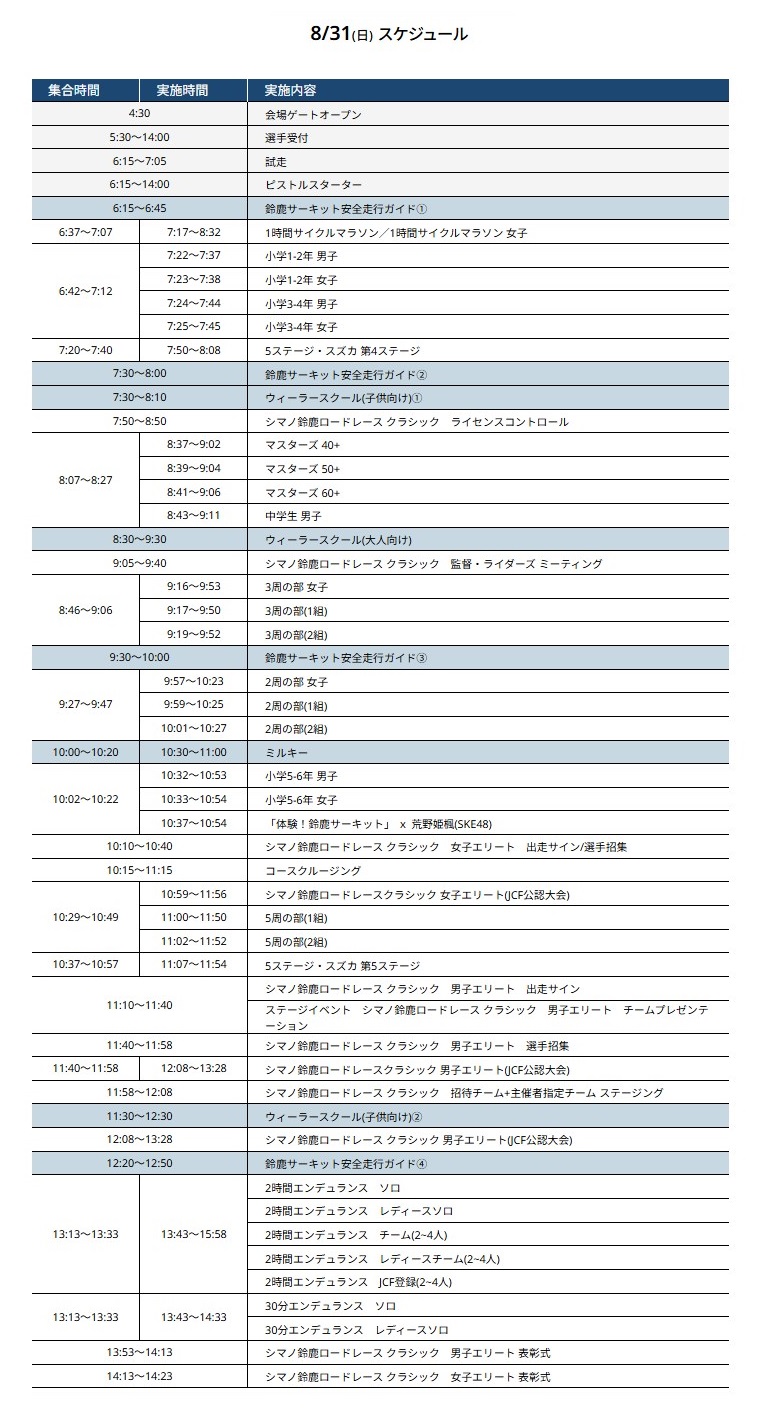 8/31(日) スケジュール

| 集合時間 | 実施時間 | 実施内容 |
|---|---|---|
| 4:30 | | 会場ゲートオープン |
| 5:30〜14:00 | | 選手受付 |
| 6:15〜7:05 | | 試走 |
| 6:15〜14:00 | | ピストルスターター |
| 6:15〜6:45 | | 鈴鹿サーキット安全走行ガイド① |
| 6:37〜7:07 | 7:17〜8:32 | 1時間サイクルマラソン／1時間サイクルマラソン 女子 |
| 6:42〜7:12 | 7:22〜7:37 | 小学1-2年 男子 |
| | 7:23〜7:38 | 小学1-2年 女子 |
| | 7:24〜7:44 | 小学3-4年 男子 |
| | 7:25〜7:45 | 小学3-4年 女子 |
| 7:20〜7:40 | 7:50〜8:08 | 5ステージ・スズカ 第4ステージ |
| 7:30〜8:00 | | 鈴鹿サーキット安全走行ガイド② |
| 7:30〜8:10 | | ウィーラースクール(子供向け)① |
| 7:50〜8:50 | | シマノ鈴鹿ロードレース クラシック　ライセンスコントロール |
| 8:07〜8:27 | 8:37〜9:02 | マスターズ 40+ |
| | 8:39〜9:04 | マスターズ 50+ |
| | 8:41〜9:06 | マスターズ 60+ |
| | 8:43〜9:11 | 中学生 男子 |
| 8:30〜9:30 | | ウィーラースクール(大人向け) |
| 9:05〜9:40 | | シマノ鈴鹿ロードレース クラシック　監督・ライダーズ ミーティング |
| 8:46〜9:06 | 9:16〜9:53 | 3周の部 女子 |
| | 9:17〜9:50 | 3周の部(1組) |
| | 9:19〜9:52 | 3周の部(2組) |
| 9:30〜10:00 | | 鈴鹿サーキット安全走行ガイド③ |
| 9:27〜9:47 | 9:57〜10:23 | 2周の部 女子 |
| | 9:59〜10:25 | 2周の部(1組) |
| | 10:01〜10:27 | 2周の部(2組) |
| 10:00〜10:20 | 10:30〜11:00 | ミルキー |
| 10:02〜10:22 | 10:32〜10:53 | 小学5-6年 男子 |
| | 10:33〜10:54 | 小学5-6年 女子 |
| | 10:37〜10:54 | 「体験！鈴鹿サーキット」 x 荒野姫楓(SKE48) |
| 10:10〜10:40 | | シマノ鈴鹿ロードレース クラシック　女子エリート　出走サイン/選手招集 |
| 10:15〜11:15 | | コースクルージング |
| 10:29〜10:49 | 10:59〜11:56 | シマノ鈴鹿ロードレースクラシック 女子エリート(JCF公認大会) |
| | 11:00〜11:50 | 5周の部(1組) |
| | 11:02〜11:52 | 5周の部(2組) |
| 10:37〜10:57 | 11:07〜11:54 | 5ステージ・スズカ 第5ステージ |
| 11:10〜11:40 | | シマノ鈴鹿ロードレース クラシック　男子エリート　出走サイン |
| | | ステージイベント　シマノ鈴鹿ロードレース クラシック　男子エリート　チームプレゼンテーション |
| 11:40〜11:58 | | シマノ鈴鹿ロードレース クラシック　男子エリート　選手招集 |
| 11:40〜11:58 | 12:08〜13:28 | シマノ鈴鹿ロードレースクラシック 男子エリート(JCF公認大会) |
| 11:58〜12:08 | | シマノ鈴鹿ロードレース クラシック　招待チーム+主催者指定チーム ステージング |
| 11:30〜12:30 | | ウィーラースクール(子供向け)② |
| 12:08〜13:28 | | シマノ鈴鹿ロードレース クラシック 男子エリート(JCF公認大会) |
| 12:20〜12:50 | | 鈴鹿サーキット安全走行ガイド④ |
| 13:13〜13:33 | 13:43〜15:58 | 2時間エンデュランス　ソロ |
| | | 2時間エンデュランス　レディースソロ |
| | | 2時間エンデュランス　チーム(2~4人) |
| | | 2時間エンデュランス　レディースチーム(2~4人) |
| | | 2時間エンデュランス　JCF登録(2~4人) |
| 13:13〜13:33 | 13:43〜14:33 | 30分エンデュランス　ソロ |
| | | 30分エンデュランス　レディースソロ |
| 13:53〜14:13 | | シマノ鈴鹿ロードレース クラシック　男子エリート 表彰式 |
| 14:13〜14:23 | | シマノ鈴鹿ロードレース クラシック　女子エリート 表彰式 |